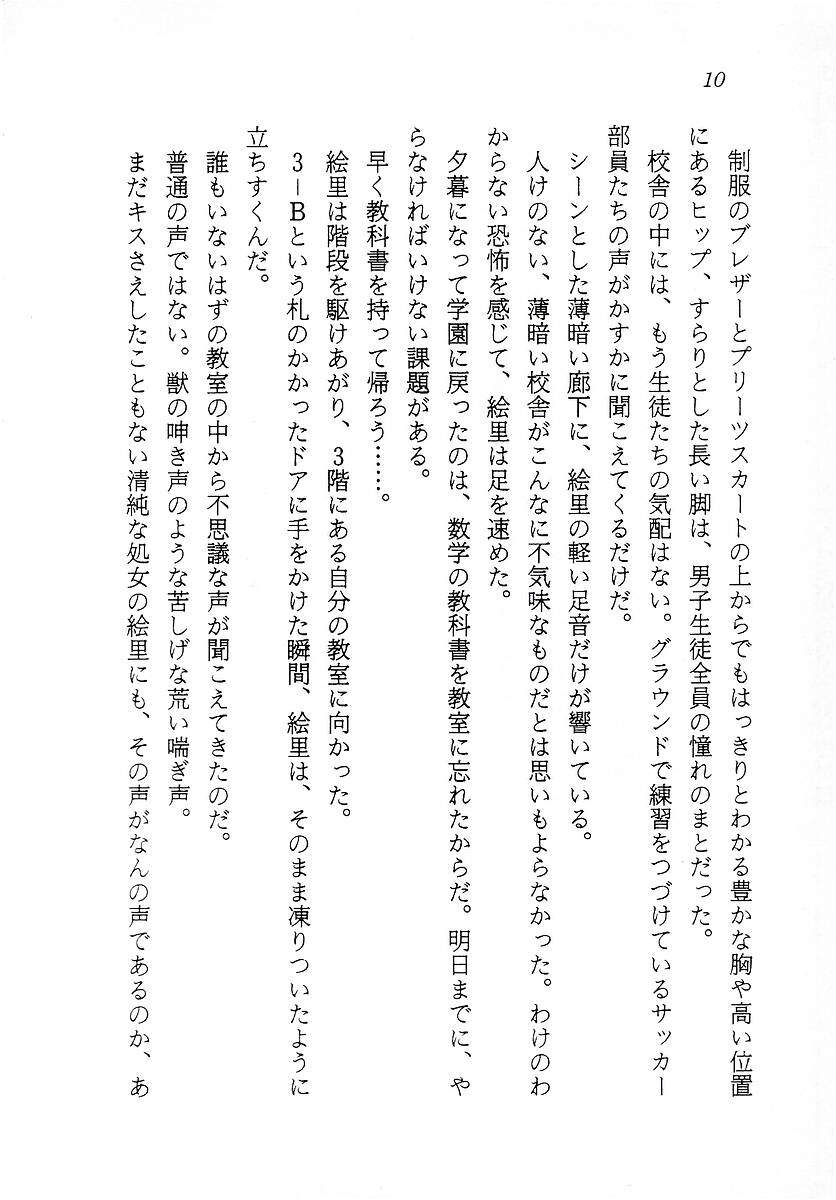 10

制服のブレザーとプリーツスカートの上からでもはっきりとわかる豊かな胸や高い位置にあるヒップ、すらりとした長い脚は、男子生徒全員の憧れのまとだった。

校舎の中には、もう生徒たちの気配はない。グラウンドで練習をつづけているサッカー部員たちの声がかすかに聞こえてくるだけだ。

シーンとした薄暗い廊下に、絵里の軽い足音だけが響いている。

人けのない、薄暗い校舎がこんなに不気味なものだとは思いもよらなかった。わけのわからない恐怖を感じて、絵里は足を速めた。

夕暮になって学園に戻ったのは、数学の教科書を教室に忘れたからだ。明日までに、やらなければいけない課題がある。

早く教科書を持って帰ろう……。

絵里は階段を駆けあがり、3階にある自分の教室に向かった。

3－Bという札のかかったドアに手をかけた瞬間、絵里は、そのまま凍りついたように立ちすくんだ。

誰もいないはずの教室の中から不思議な声が聞こえてきたのだ。

普通の声ではない。獣の呻き声のような苦しげな荒い喘ぎ声。

まだキスさえしたこともない清純な処女の絵里にも、その声がなんの声であるのか、あ